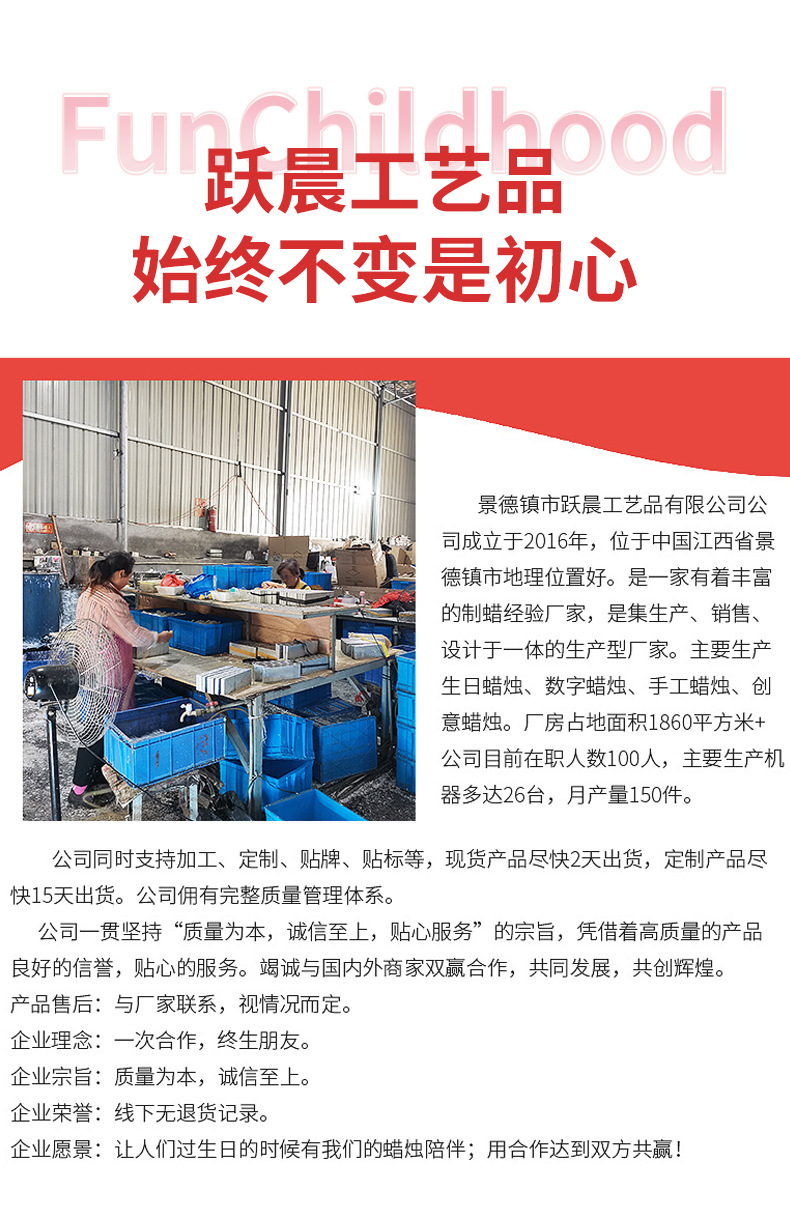 FunChildhood
跃晨工艺品
始终不变是初心

景德镇市跃晨工艺品有限公司公司成立于2016年，位于中国江西省景德镇市地理位置好。是一家有着丰富的制蜡经验厂家，是集生产、销售、设计于一体的生产型厂家。主要生产生日蜡烛、数字蜡烛、手工蜡烛、创意蜡烛。厂房占地面积1860平方米+公司目前在职人数100人，主要生产机器多达26台，月产量150件。

公司同时支持加工、定制、贴牌、贴标等，现货产品尽快2天出货，定制产品尽快15天出货。公司佣有完整质量管理体系。

公司一贯坚持“质量为本，诚信至上，贴心服务”的宗旨，凭借着高质量的产品良好的信誉，贴心的服务。竭诚与国内外商家双赢合作，共同发展，共创辉煌。

产品售后：与厂家联系，视情况而定。
企业理念：一次合作，终生朋友。
企业宗旨：质量为本，诚信至上。
企业荣誉：线下无退货记录。
企业愿景：让人们过生日的时候有我们的蜡烛陪伴；用合作达到双方共赢！